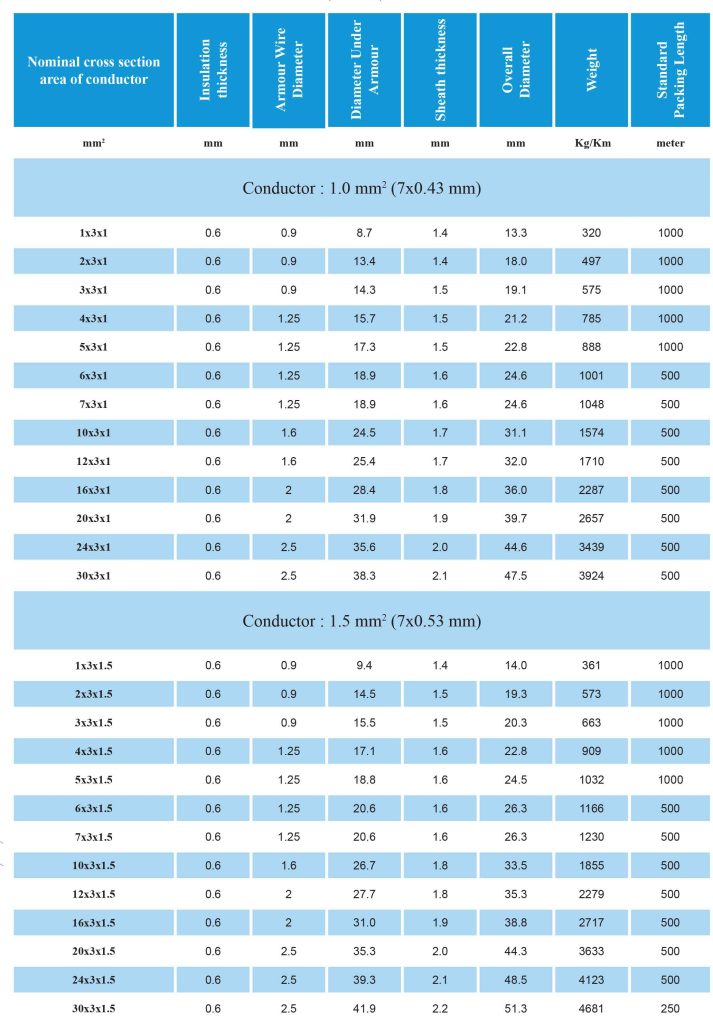 | Nominal cross section area of conductor | Insulation thickness | Armour Wire Diameter | Diameter Under Armour | Sheath thickness | Overall Diameter | Weight | Standard Packing Length |
|---|---|---|---|---|---|---|---|
| $mm^2$ | mm | mm | mm | mm | mm | Kg/Km | meter |
| Conductor : 1.0 $mm^2$ (7x0.43 mm) | | | | | | | |
| 1x3x1 | 0.6 | 0.9 | 8.7 | 1.4 | 13.3 | 320 | 1000 |
| 2x3x1 | 0.6 | 0.9 | 13.4 | 1.4 | 18.0 | 497 | 1000 |
| 3x3x1 | 0.6 | 0.9 | 14.3 | 1.5 | 19.1 | 575 | 1000 |
| 4x3x1 | 0.6 | 1.25 | 15.7 | 1.5 | 21.2 | 785 | 1000 |
| 5x3x1 | 0.6 | 1.25 | 17.3 | 1.5 | 22.8 | 888 | 1000 |
| 6x3x1 | 0.6 | 1.25 | 18.9 | 1.6 | 24.6 | 1001 | 500 |
| 7x3x1 | 0.6 | 1.25 | 18.9 | 1.6 | 24.6 | 1048 | 500 |
| 10x3x1 | 0.6 | 1.6 | 24.5 | 1.7 | 31.1 | 1574 | 500 |
| 12x3x1 | 0.6 | 1.6 | 25.4 | 1.7 | 32.0 | 1710 | 500 |
| 16x3x1 | 0.6 | 2 | 28.4 | 1.8 | 36.0 | 2287 | 500 |
| 20x3x1 | 0.6 | 2 | 31.9 | 1.9 | 39.7 | 2657 | 500 |
| 24x3x1 | 0.6 | 2.5 | 35.6 | 2.0 | 44.6 | 3439 | 500 |
| 30x3x1 | 0.6 | 2.5 | 38.3 | 2.1 | 47.5 | 3924 | 500 |
| Conductor : 1.5 $mm^2$ (7x0.53 mm) | | | | | | | |
| 1x3x1.5 | 0.6 | 0.9 | 9.4 | 1.4 | 14.0 | 361 | 1000 |
| 2x3x1.5 | 0.6 | 0.9 | 14.5 | 1.5 | 19.3 | 573 | 1000 |
| 3x3x1.5 | 0.6 | 0.9 | 15.5 | 1.5 | 20.3 | 663 | 1000 |
| 4x3x1.5 | 0.6 | 1.25 | 17.1 | 1.6 | 22.8 | 909 | 1000 |
| 5x3x1.5 | 0.6 | 1.25 | 18.8 | 1.6 | 24.5 | 1032 | 1000 |
| 6x3x1.5 | 0.6 | 1.25 | 20.6 | 1.6 | 26.3 | 1166 | 500 |
| 7x3x1.5 | 0.6 | 1.25 | 20.6 | 1.6 | 26.3 | 1230 | 500 |
| 10x3x1.5 | 0.6 | 1.6 | 26.7 | 1.8 | 33.5 | 1855 | 500 |
| 12x3x1.5 | 0.6 | 2 | 27.7 | 1.8 | 35.3 | 2279 | 500 |
| 16x3x1.5 | 0.6 | 2 | 31.0 | 1.9 | 38.8 | 2717 | 500 |
| 20x3x1.5 | 0.6 | 2.5 | 35.3 | 2.0 | 44.3 | 3633 | 500 |
| 24x3x1.5 | 0.6 | 2.5 | 39.3 | 2.1 | 48.5 | 4123 | 500 |
| 30x3x1.5 | 0.6 | 2.5 | 41.9 | 2.2 | 51.3 | 4681 | 250 |